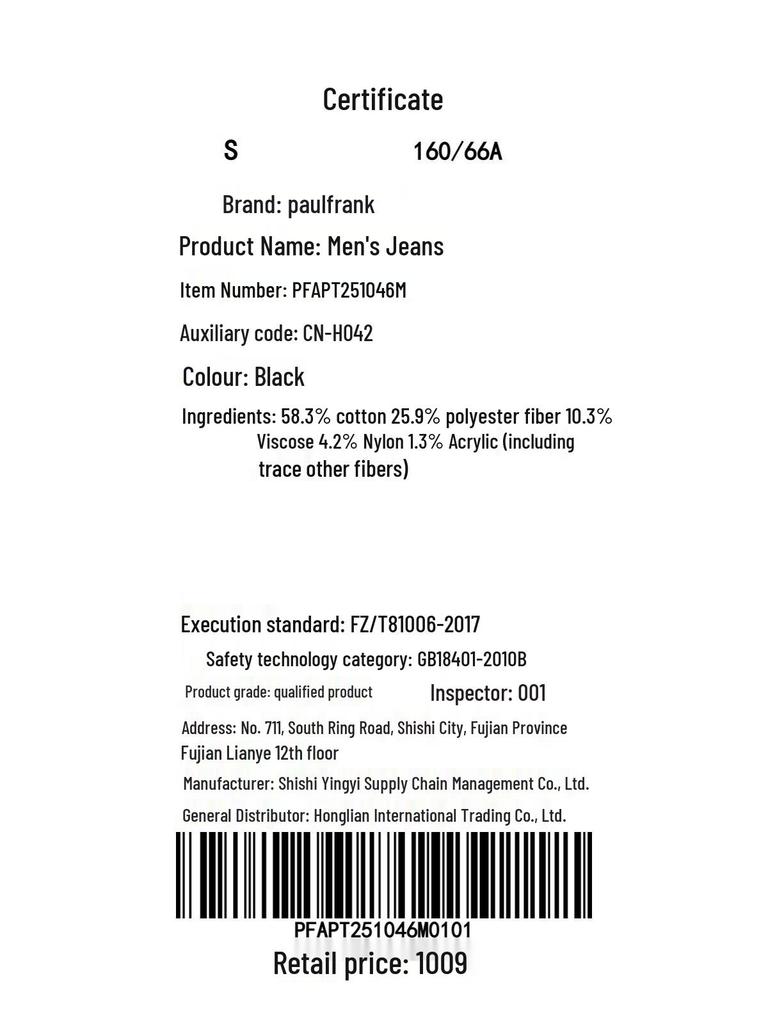 Certificate

S 160/66A

Brand: paulfrank

Product Name: Men's Jeans

Item Number: PFAPT251046M

Auxiliary code: CN-H042

Colour: Black

Ingredients: 58.3% cotton 25.9% polyester fiber 10.3% Viscose 4.2% Nylon 1.3% Acrylic (including trace other fibers)

Execution standard: FZ/T81006-2017

Safety technology category: GB18401-2010B

Product grade: qualified product Inspector: 001

Address: No. 711, South Ring Road, Shishi City, Fujian Province Fujian Lianye 12th floor

Manufacturer: Shishi Yingyi Supply Chain Management Co., Ltd.

General Distributor: Honglian International Trading Co., Ltd.

PFAPT251046M0101

Retail price: 1009